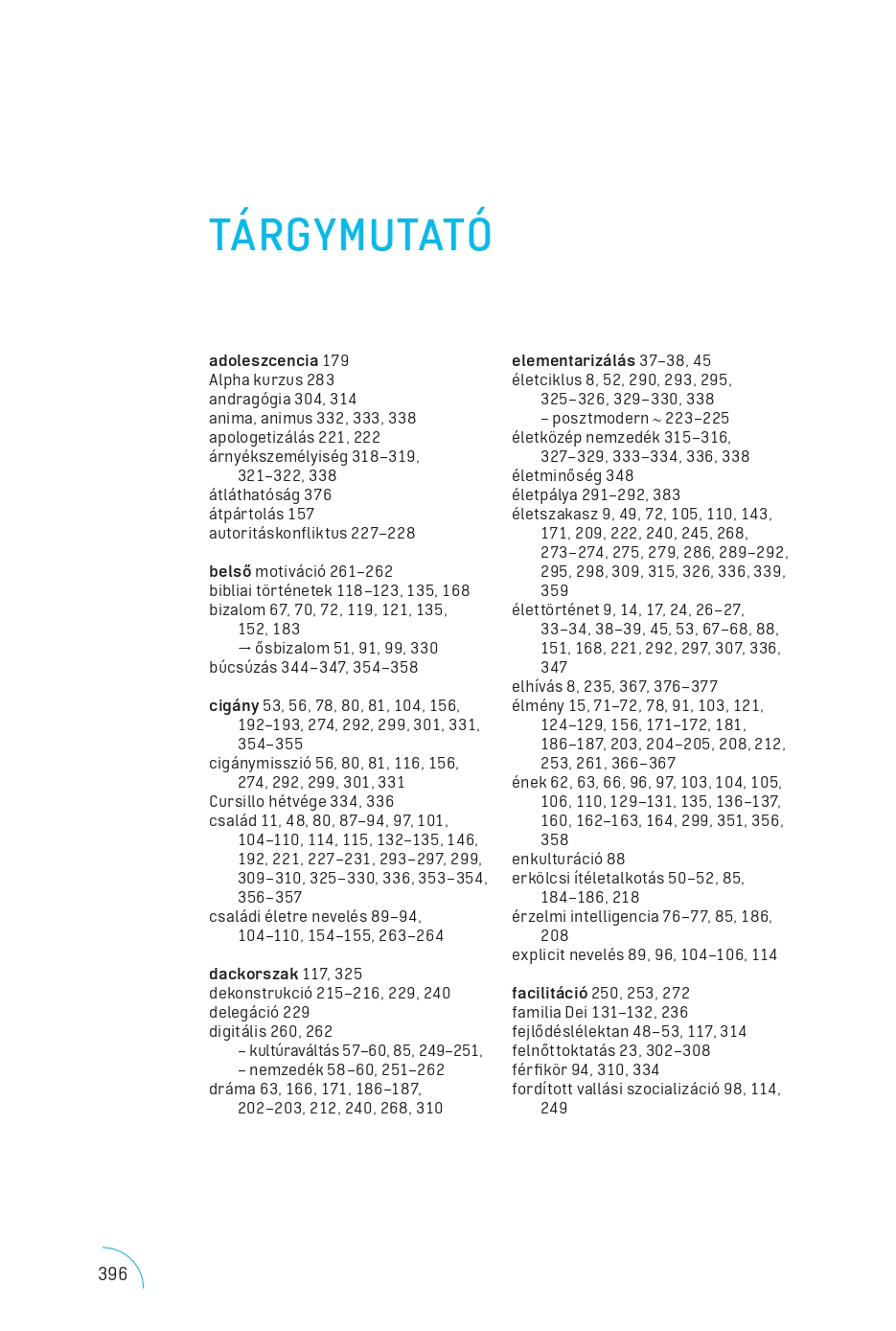 TÁRGYMUTATÓ

adoleszcencia 179
Alpha kurzus 283
andragógia 304, 314
anima, animus 332, 333, 338
apologetizálás 221, 222
árnyékszemélyiség 318–319, 321–322, 338
átláthatóság 376
átpártolás 157
autoritáskonfliktus 227–228

belső motiváció 261–262
bibliai történetek 118–123, 135, 168
bizalom 67, 70, 72, 119, 121, 135, 152, 183
→ ősbizalom 51, 91, 99, 330
búcsúzás 344–347, 354–358

cigány 53, 56, 78, 80, 81, 104, 156, 192–193, 274, 292, 299, 301, 331, 354–355
cigánymisszió 56, 80, 81, 116, 156, 274, 292, 299, 301, 331
Cursillo hétvége 334, 336
család 11, 48, 80, 87–94, 97, 101, 104–110, 114, 115, 132–135, 146, 192, 221, 227–231, 293–297, 299, 309–310, 325–330, 336, 353–354, 356–357
családi életre nevelés 89–94, 104–110, 154–155, 263–264

dackorszak 117, 325
dekonstrukció 215–216, 229, 240
delegáció 229
digitális 260, 262
– kultúraváltás 57–60, 85, 249–251,
– nemzedék 58–60, 251–262
dráma 63, 166, 171, 186–187, 202–203, 212, 240, 268, 310

elementarizálás 37–38, 45
életciklus 8, 52, 290, 293, 295, 325–326, 329–330, 338
– posztmodern ~ 223–225
életközép nemzedék 315–316, 327–329, 333–334, 336, 338
életminőség 348
életpálya 291–292, 383
életszakasz 9, 49, 72, 105, 110, 143, 171, 209, 222, 240, 245, 268, 273–274, 275, 279, 286, 289–292, 295, 298, 309, 315, 326, 336, 339, 359
élettörténet 9, 14, 17, 24, 26–27, 33–34, 38–39, 45, 53, 67–68, 88, 151, 168, 221, 292, 297, 307, 336, 347
elhívás 8, 235, 367, 376–377
élmény 15, 71–72, 78, 91, 103, 121, 124–129, 156, 171–172, 181, 186–187, 203, 204–205, 208, 212, 253, 261, 366–367
ének 62, 63, 66, 96, 97, 103, 104, 105, 106, 110, 129–131, 135, 136–137, 160, 162–163, 164, 299, 351, 356, 358
enkulturáció 88
erkölcsi ítéletalkotás 50–52, 85, 184–186, 218
érzelmi intelligencia 76–77, 85, 186, 208
explicit nevelés 89, 96, 104–106, 114

facilitáció 250, 253, 272
familia Dei 131–132, 236
fejlődéslélektan 48–53, 117, 314
felnőttoktatás 23, 302–308
férfikör 94, 310, 334
fordított vallási szocializáció 98, 114, 249

396